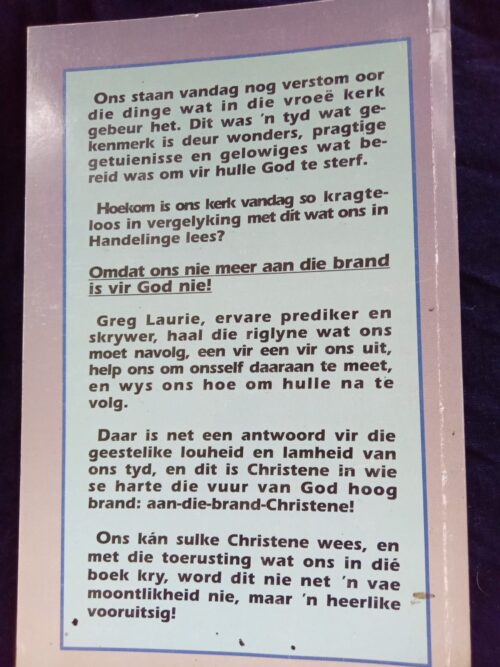 Ons staan vandag nog verstom oor die dinge wat in die vroeë kerk gebeur het. Dit was 'n tyd wat gekenmerk is deur wonders, pragtige getuienisse en gelowiges wat bereid was om vir hulle God te sterf.

Hoekom is ons kerk vandag so kragteloos in vergelyking met dit wat ons in Handelinge lees?

Omdat ons nie meer aan die brand is vir God nie!

Greg Laurie, ervare prediker en skrywer, haal die riglyne wat ons moet navolg, een vir een vir ons uit, help ons om onsself daaraan te meet, en wys ons hoe om hulle na te volg.

Daar is net een antwoord vir die geestelike louheid en lamheid van ons tyd, en dit is Christene in wie se harte die vuur van God hoog brand: aan-die-brand-Christene!

Ons kán sulke Christene wees, en met die toerusting wat ons in dié boek kry, word dit nie net 'n vae moontlikheid nie, maar 'n heerlike vooruitsig!